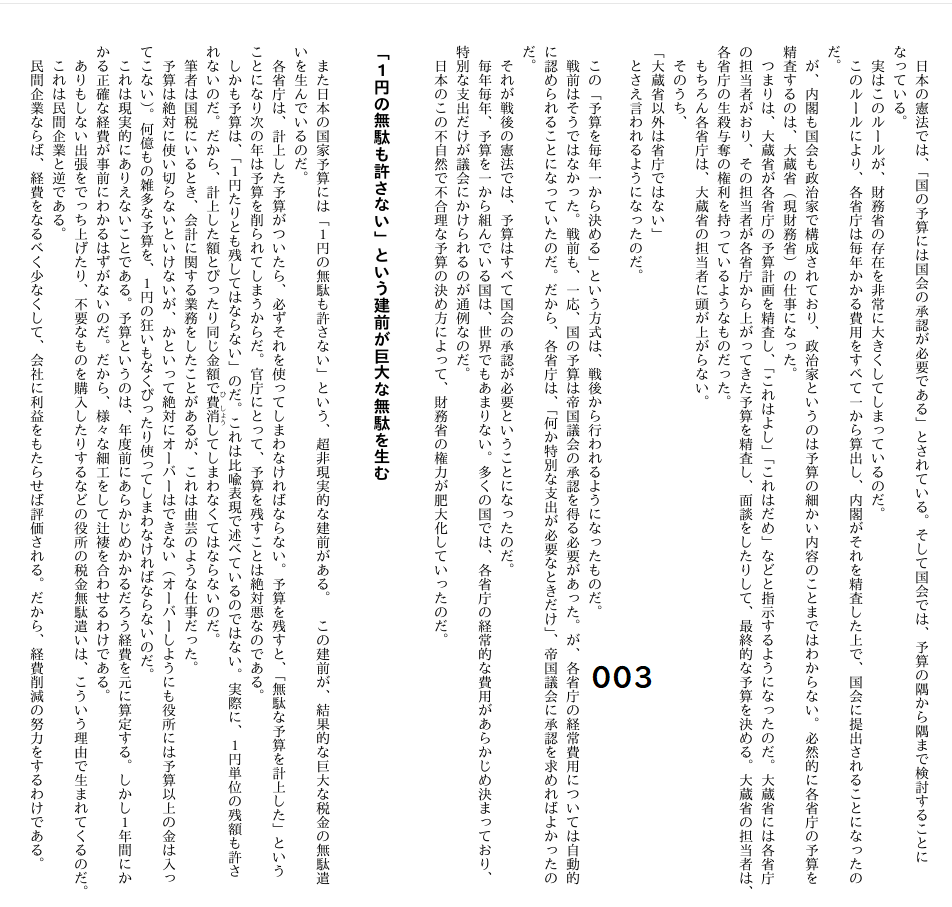 日本の憲法では、「国の予算には国会の承認が必要である」とされている。そして国会では、予算の隅から隅まで検討することになっている。

実はこのルールが、財務省の存在を非常に大きくしてしまっているのだ。

このルールにより、各省庁は毎年かかる費用をすべて一から算出し、内閣がそれを精査した上で、国会に提出されることになったのだ。

が、内閣も国会も政治家で構成されており、政治家というのは予算の細かい内容のことまではわからない。必然的に各省庁の予算を精査するのは、大蔵省（現財務省）の仕事になった。

つまりは、大蔵省が各省庁の予算計画を精査し、「これはよし」「これはだめ」などと指示するようになったのだ。大蔵省には各省庁の担当者がおり、その担当者が各省庁から上がってきた予算を精査し、面談をしたりして、最終的な予算を決める。大蔵省の担当者は、各省庁の生殺与奪の権利を持っているようなものだった。

もちろん各省庁は、大蔵省の担当者に頭が上がらない。

そのうち、

「大蔵省以外は省庁ではない」

とさえ言われるようになったのだ。

この「予算を毎年一から決める」という方式は、戦後から行われるようになったものだ。

戦前はそうではなかった。戦前も、一応、国の予算は帝国議会の承認を得る必要があった。が、各省庁の経常費用については自動的に認められることになっていたのだ。だから、各省庁は、「何か特別な支出が必要なときだけ」、帝国議会に承認を求めればよかったのだ。

それが戦後の憲法では、予算はすべて国会の承認が必要ということになったのだ。

毎年毎年、予算を一から組んでいる国は、世界でもあまりない。多くの国では、各省庁の経常的な費用があらかじめ決まっており、特別な支出だけが議会にかけられるのが通例なのだ。

日本のこの不自然で不合理な予算の決め方によって、財務省の権力が肥大化していったのだ。

003

「1円の無駄も許さない」という建前が巨大な無駄を生む

また日本の国家予算には「1円の無駄も許さない」という、超非現実的な建前がある。この建前が、結果的な巨大な税金の無駄遣いを生んでいるのだ。

各省庁は、計上した予算がついたら、必ずそれを使ってしまわなければならない。予算を残すと、「無駄な予算を計上した」ということになり次の年は予算を削られてしまうからだ。官庁にとって、予算を残すことは絶対悪なのである。

しかも予算は、「1円たりとも残してはならない」のだ。これは比喩表現で述べているのではない。実際に、1円単位の残額も許されないのだ。だから、計上した額とぴったり同じ金額で費消してしまわなくてはならないのだ。

筆者は国税にいるとき、会計に関する業務をしたことがあるが、これは曲芸のような仕事だった。

予算は絶対に使い切らないといけないが、かといって絶対にオーバーはできない（オーバーしようにも役所には予算以上の金は入ってこない）。何億もの雑多な予算を、1円の狂いもなくぴったり使ってしまわなければならないのだ。

これは現実的にありえないことである。予算というのは、年度前にあらかじめかかるだろう経費を元に算定する。しかし1年間にかかる正確な経費が事前にわかるはずがないのだ。だから、様々な細工をして辻褄を合わせるわけである。

ありもしない出張をでっち上げたり、不要なものを購入したりするなどの役所の税金無駄遣いは、こういう理由で生まれてくるのだ。

これは民間企業と逆である。

民間企業ならば、経費をなるべく少なくして、会社に利益をもたらせば評価される。だから、経費削減の努力をするわけである。